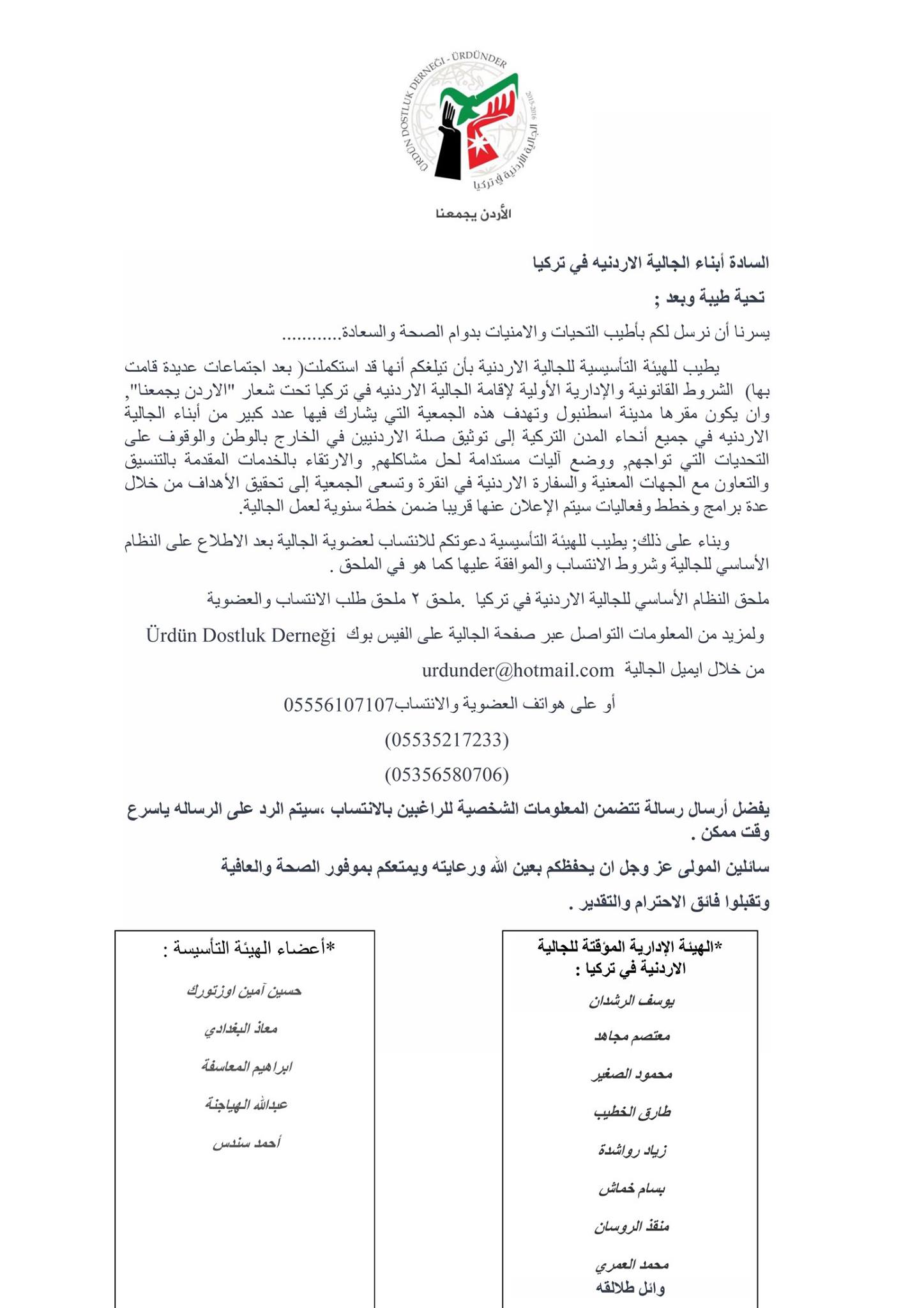 ÜRDÜN DOSTLUK DERNEĞİ - ÜRDÜNDER
2015-2016
الجالية الاردنية في تركيا

الأردن يجمعنا

السادة أبناء الجالية الاردنيه في تركيا

تحية طيبة وبعد ;

يسرنا أن نرسل لكم بأطيب التحيات والامنيات بدوام الصحة والسعادة............

يطيب للهيئة التأسيسية للجالية الاردنية بأن تبلغكم أنها قد استكملت( بعد اجتماعات عديدة قامت بها) الشروط القانونية والإدارية الأولية لإقامة الجالية الاردنيه في تركيا تحت شعار "الاردن يجمعنا", وان يكون مقرها مدينة اسطنبول وتهدف هذه الجمعية التي يشارك فيها عدد كبير من أبناء الجالية الاردنيه في جميع أنحاء المدن التركية إلى توثيق صلة الاردنيين في الخارج بالوطن والوقوف على التحديات التي تواجهم, ووضع آليات مستدامة لحل مشاكلهم, والارتقاء بالخدمات المقدمة بالتنسيق والتعاون مع الجهات المعنية والسفارة الاردنية في انقرة وتسعى الجمعية إلى تحقيق الأهداف من خلال عدة برامج وخطط وفعاليات سيتم الإعلان عنها قريبا ضمن خطة سنوية لعمل الجالية.

وبناء على ذلك; يطيب للهيئة التأسيسية دعوتكم للانتساب لعضوية الجالية بعد الاطلاع على النظام الأساسي للجالية وشروط الانتساب والموافقة عليها كما هو في الملحق .

ملحق النظام الأساسي للجالية الاردنية في تركيا .ملحق ٢ ملحق طلب الانتساب والعضوية

ولمزيد من المعلومات التواصل عبر صفحة الجالية على الفيس بوك Ürdün Dostluk Derneği

من خلال ايميل الجالية urdunder@hotmail.com

أو على هواتف العضوية والانتساب05556107107

(05535217233)

(05356580706)

يفضل أرسال رسالة تتضمن المعلومات الشخصية للراغبين بالانتساب ،سيتم الرد على الرساله باسرع وقت ممكن .

سائلين المولى عز وجل ان يحفظكم بعين الله ورعايته ويمتعكم بموفور الصحة والعافية

وتقبلوا فائق الاحترام والتقدير .

*الهيئة الإدارية المؤقتة للجالية الاردنية في تركيا :

يوسف الرشدان

معتصم مجاهد

محمود الصغير

طارق الخطيب

زياد رواشدة

بسام خماش

منقذ الروسان

محمد العمري

وائل طلالقه

*أعضاء الهيئة التأسيسة :

حسين آمين اوزتورك

معاذ البغدادي

ابراهيم المعاسفة

عبدالله الهياجنة

أحمد سندس